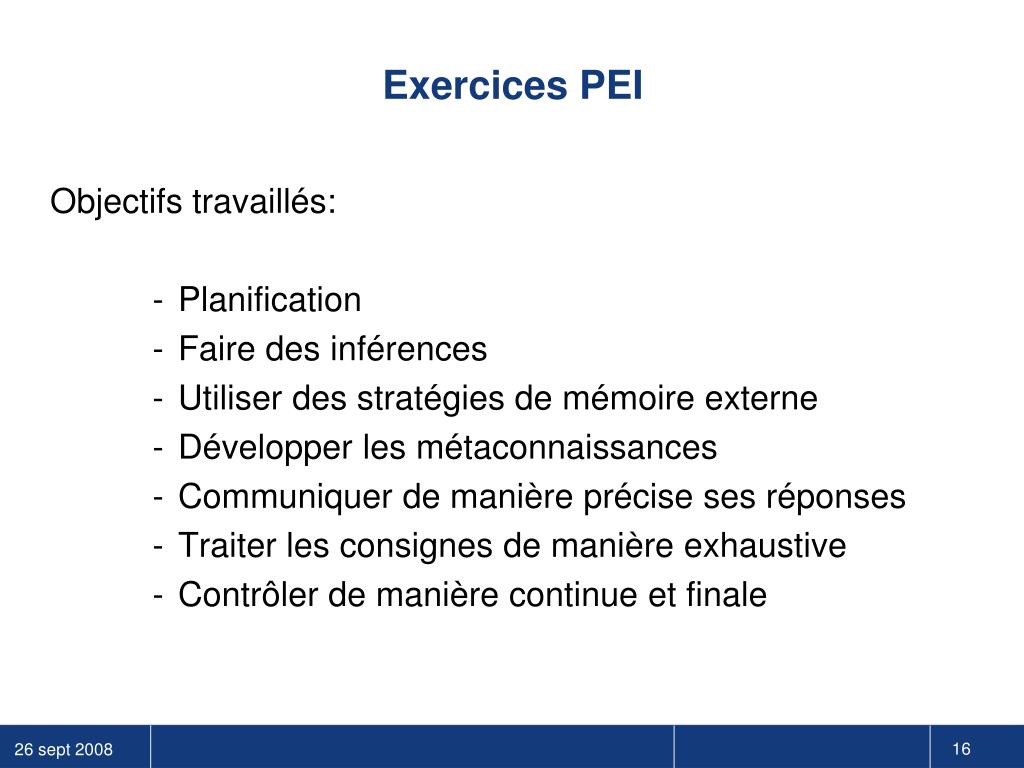 Exercices PEI

Objectifs travaillés:

- Planification
- Faire des inférences
- Utiliser des stratégies de mémoire externe
- Développer les métaconnaissances
- Communiquer de manière précise ses réponses
- Traiter les consignes de manière exhaustive
- Contrôler de manière continue et finale

26 sept 2008

16